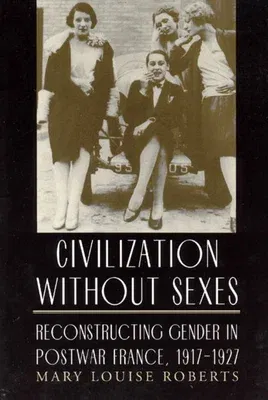 CIVILIZATION WITHOUT SEXES

RECONSTRUCTING GENDER IN POSTWAR FRANCE, 1917–1927

MARY LOUISE ROBERTS